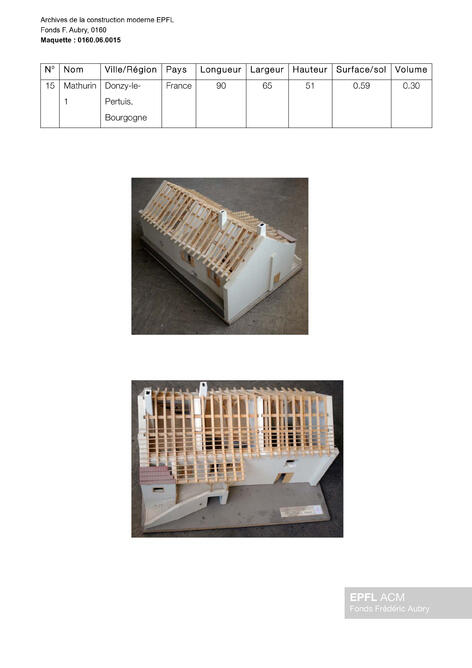 Archives de la construction moderne EPFL
Fonds F. Aubry, 0160
Maquette : 0160.06.0015

| N° | Nom | Ville/Région | Pays | Longueur | Largeur | Hauteur | Surface/sol | Volume |
|---|---|---|---|---|---|---|---|---|
| 15 | Mathurin 1 | Donzy-le-Pertuis, Bourgogne | France | 90 | 65 | 51 | 0.59 | 0.30 |

EPFL ACM
Fonds Frédéric Aubry